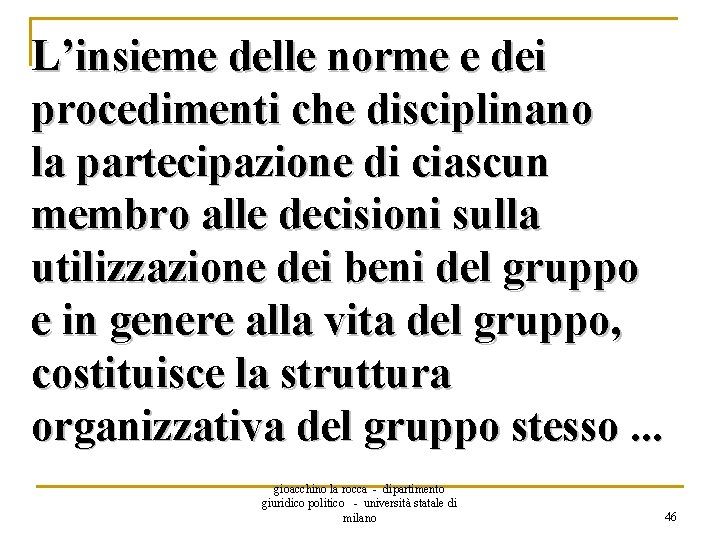 L’insieme delle norme e dei procedimenti che disciplinano la partecipazione di ciascun membro alle decisioni sulla utilizzazione dei beni del gruppo e in genere alla vita del gruppo, costituisce la struttura organizzativa del gruppo stesso ...

gioacchino la rocca - dipartimento giuridico politico - università statale di milano

46